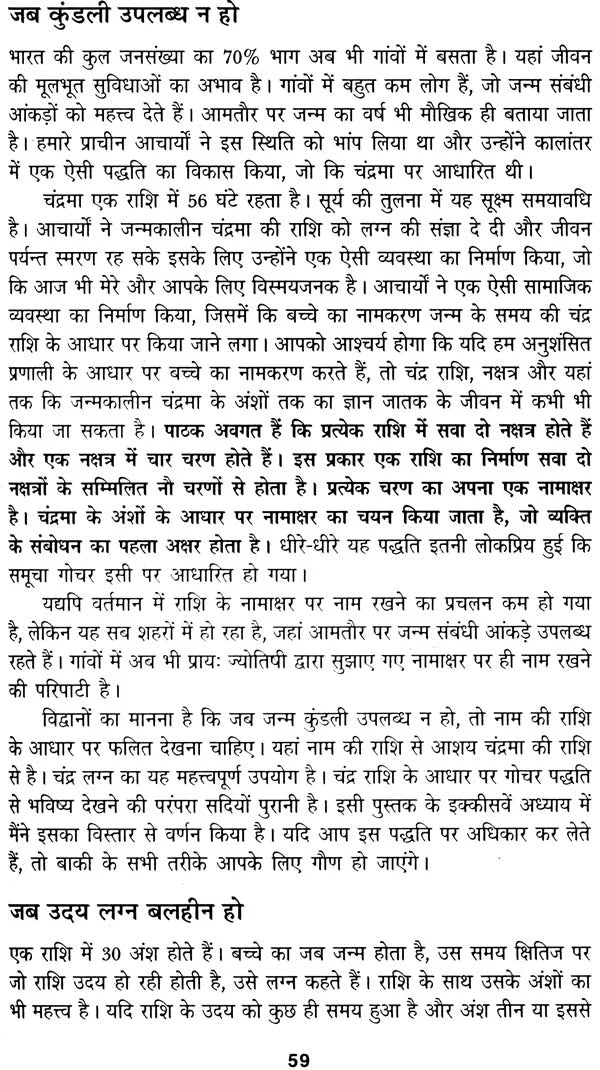 जब कुंडली उपलब्ध न हो

भारत की कुल जनसंख्या का 70% भाग अब भी गांवों में बसता है। यहां जीवन की मूलभूत सुविधाओं का अभाव है। गांवों में बहुत कम लोग हैं, जो जन्म संबंधी आंकड़ों को महत्त्व देते हैं। आमतौर पर जन्म का वर्ष भी मौखिक ही बताया जाता है। हमारे प्राचीन आचार्यों ने इस स्थिति को भांप लिया था और उन्होंने कालांतर में एक ऐसी पद्धति का विकास किया, जो कि चंद्रमा पर आधारित थी।

चंद्रमा एक राशि में 56 घंटे रहता है। सूर्य की तुलना में यह सूक्ष्म समयावधि है। आचार्यों ने जन्मकालीन चंद्रमा की राशि को लग्न की संज्ञा दे दी और जीवन पर्यन्त स्मरण रह सके इसके लिए उन्होंने एक ऐसी व्यवस्था का निर्माण किया, जो कि आज भी मेरे और आपके लिए विस्मयजनक है। आचार्यों ने एक ऐसी सामाजिक व्यवस्था का निर्माण किया, जिसमें कि बच्चे का नामकरण जन्म के समय की चंद्र राशि के आधार पर किया जाने लगा। आपको आश्चर्य होगा कि यदि हम अनुशंसित प्रणाली के आधार पर बच्चे का नामकरण करते हैं, तो चंद्र राशि, नक्षत्र और यहां तक कि जन्मकालीन चंद्रमा के अंशों तक का ज्ञान जातक के जीवन में कभी भी किया जा सकता है। पाठक अवगत हैं कि प्रत्येक राशि में सवा दो नक्षत्र होते हैं और एक नक्षत्र में चार चरण होते हैं। इस प्रकार एक राशि का निर्माण सवा दो नक्षत्रों के सम्मिलित नौ चरणों से होता है। प्रत्येक चरण का अपना एक नामाक्षर है। चंद्रमा के अंशों के आधार पर नामाक्षर का चयन किया जाता है, जो व्यक्ति के संबोधन का पहला अक्षर होता है। धीरे-धीरे यह पद्धति इतनी लोकप्रिय हुई कि समूचा गोचर इसी पर आधारित हो गया।

यद्यपि वर्तमान में राशि के नामाक्षर पर नाम रखने का प्रचलन कम हो गया है, लेकिन यह सब शहरों में हो रहा है, जहां आमतौर पर जन्म संबंधी आंकड़े उपलब्ध रहते हैं। गांवों में अब भी प्रायः ज्योतिषी द्वारा सुझाए गए नामाक्षर पर ही नाम रखने की परिपाटी है।

विद्वानों का मानना है कि जब जन्म कुंडली उपलब्ध न हो, तो नाम की राशि के आधार पर फलित देखना चाहिए। यहां नाम की राशि से आशय चंद्रमा की राशि से है। चंद्र लग्न का यह महत्त्वपूर्ण उपयोग है। चंद्र राशि के आधार पर गोचर पद्धति से भविष्य देखने की परंपरा सदियों पुरानी है। इसी पुस्तक के इक्कीसवें अध्याय में मैंने इसका विस्तार से वर्णन किया है। यदि आप इस पद्धति पर अधिकार कर लेते हैं, तो बाकी के सभी तरीके आपके लिए गौण हो जाएंगे।

जब उदय लग्न बलहीन हो

एक राशि में 30 अंश होते हैं। बच्चे का जब जन्म होता है, उस समय क्षितिज पर जो राशि उदय हो रही होती है, उसे लग्न कहते हैं। राशि के साथ उसके अंशों का भी महत्त्व है। यदि राशि के उदय को कुछ ही समय हुआ है और अंश तीन या इससे

59